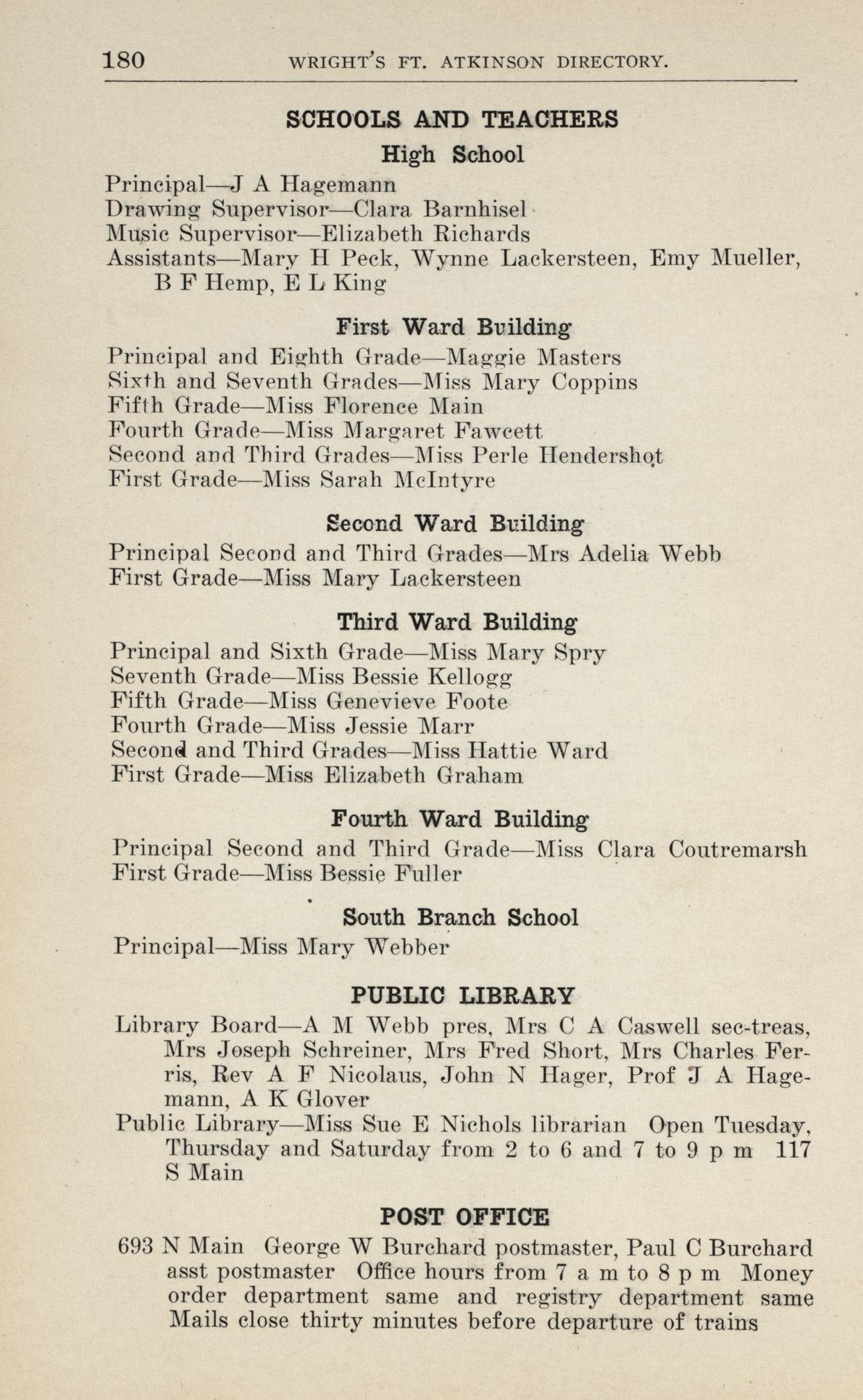 180 WRIGHT'S FT. ATKINSON DIRECTORY.

SCHOOLS AND TEACHERS

High School

Principal—J A Hagemann
Drawing Supervisor—Clara Barnhisel
Music Supervisor—Elizabeth Richards
Assistants—Mary H Peck, Wynne Lackersteen, Emy Mueller, B F Hemp, E L King

First Ward Building

Principal and Eighth Grade—Maggie Masters
Sixth and Seventh Grades—Miss Mary Coppins
Fifth Grade—Miss Florence Main
Fourth Grade—Miss Margaret Fawcett
Second and Third Grades—Miss Perle Hendershot
First Grade—Miss Sarah McIntyre

Second Ward Building

Principal Second and Third Grades—Mrs Adelia Webb
First Grade—Miss Mary Lackersteen

Third Ward Building

Principal and Sixth Grade—Miss Mary Spry
Seventh Grade—Miss Bessie Kellogg
Fifth Grade—Miss Genevieve Foote
Fourth Grade—Miss Jessie Marr
Second and Third Grades—Miss Hattie Ward
First Grade—Miss Elizabeth Graham

Fourth Ward Building

Principal Second and Third Grade—Miss Clara Coutremarsh
First Grade—Miss Bessie Fuller

South Branch School

Principal—Miss Mary Webber

PUBLIC LIBRARY

Library Board—A M Webb pres, Mrs C A Caswell sec-treas, Mrs Joseph Schreiner, Mrs Fred Short, Mrs Charles Ferris, Rev A F Nicolaus, John N Hager, Prof J A Hagemann, A K Glover
Public Library—Miss Sue E Nichols librarian Open Tuesday, Thursday and Saturday from 2 to 6 and 7 to 9 p m 117 S Main

POST OFFICE

693 N Main George W Burchard postmaster, Paul C Burchard asst postmaster Office hours from 7 a m to 8 p m Money order department same and registry department same Mails close thirty minutes before departure of trains